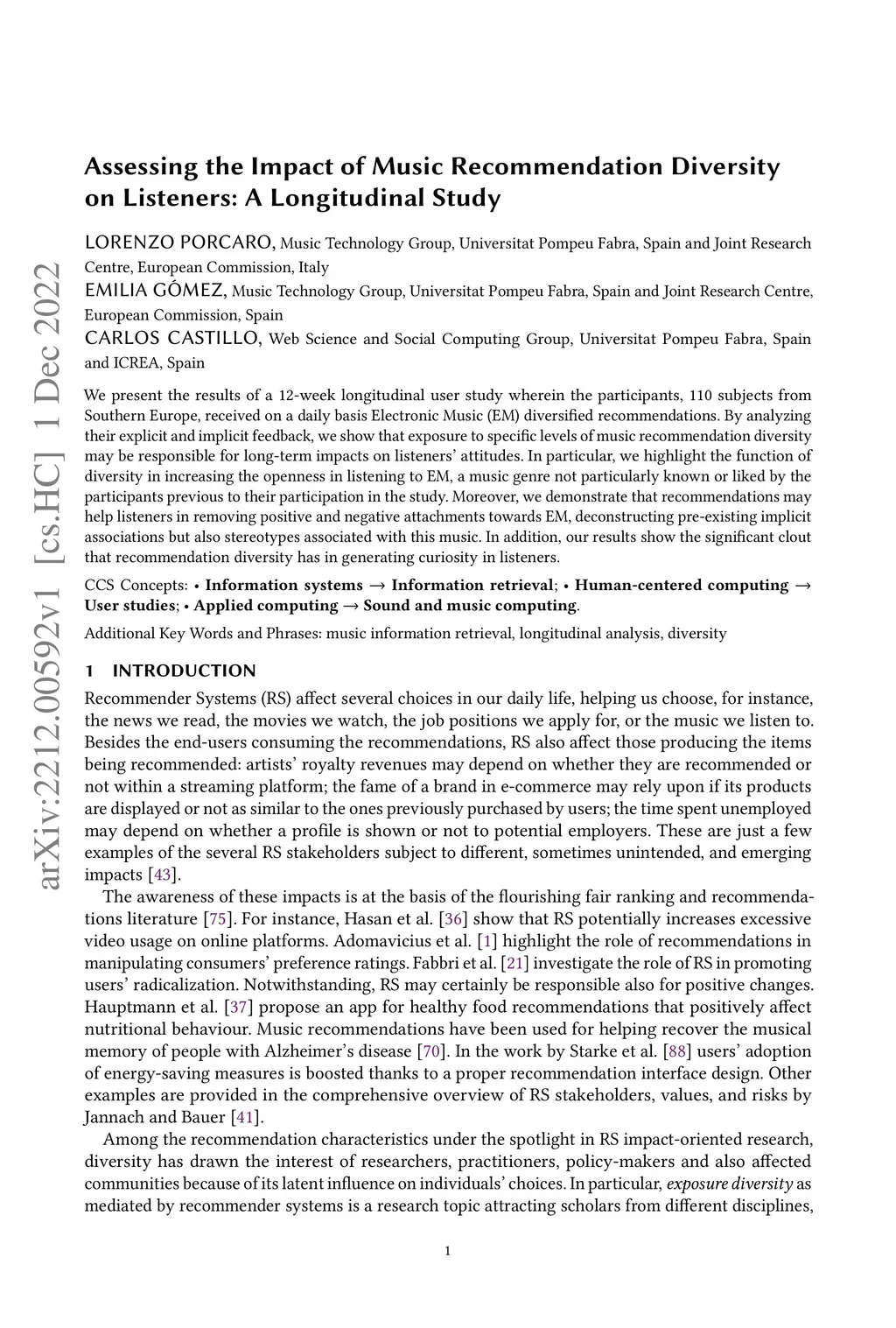 arXiv:2212.00592v1 [cs.HC] 1 Dec 2022

Assessing the Impact of Music Recommendation Diversity on Listeners: A Longitudinal Study

LORENZO PORCARO, Music Technology Group, Universitat Pompeu Fabra, Spain and Joint Research Centre, European Commission, Italy
EMILIA GÓMEZ, Music Technology Group, Universitat Pompeu Fabra, Spain and Joint Research Centre, European Commission, Spain
CARLOS CASTILLO, Web Science and Social Computing Group, Universitat Pompeu Fabra, Spain and ICREA, Spain

We present the results of a 12-week longitudinal user study wherein the participants, 110 subjects from Southern Europe, received on a daily basis Electronic Music (EM) diversified recommendations. By analyzing their explicit and implicit feedback, we show that exposure to specific levels of music recommendation diversity may be responsible for long-term impacts on listeners' attitudes. In particular, we highlight the function of diversity in increasing the openness in listening to EM, a music genre not particularly known or liked by the participants previous to their participation in the study. Moreover, we demonstrate that recommendations may help listeners in removing positive and negative attachments towards EM, deconstructing pre-existing implicit associations but also stereotypes associated with this music. In addition, our results show the significant clout that recommendation diversity has in generating curiosity in listeners.

CCS Concepts: • Information systems → Information retrieval; • Human-centered computing → User studies; • Applied computing → Sound and music computing.

Additional Key Words and Phrases: music information retrieval, longitudinal analysis, diversity

1 INTRODUCTION

Recommender Systems (RS) affect several choices in our daily life, helping us choose, for instance, the news we read, the movies we watch, the job positions we apply for, or the music we listen to. Besides the end-users consuming the recommendations, RS also affect those producing the items being recommended: artists' royalty revenues may depend on whether they are recommended or not within a streaming platform; the fame of a brand in e-commerce may rely upon if its products are displayed or not as similar to the ones previously purchased by users; the time spent unemployed may depend on whether a profile is shown or not to potential employers. These are just a few examples of the several RS stakeholders subject to different, sometimes unintended, and emerging impacts [43].

The awareness of these impacts is at the basis of the flourishing fair ranking and recommendations literature [75]. For instance, Hasan et al. [36] show that RS potentially increases excessive video usage on online platforms. Adomavicius et al. [1] highlight the role of recommendations in manipulating consumers' preference ratings. Fabbri et al. [21] investigate the role of RS in promoting users' radicalization. Notwithstanding, RS may certainly be responsible also for positive changes. Hauptmann et al. [37] propose an app for healthy food recommendations that positively affect nutritional behaviour. Music recommendations have been used for helping recover the musical memory of people with Alzheimer's disease [70]. In the work by Starke et al. [88] users' adoption of energy-saving measures is boosted thanks to a proper recommendation interface design. Other examples are provided in the comprehensive overview of RS stakeholders, values, and risks by Jannach and Bauer [41].

Among the recommendation characteristics under the spotlight in RS impact-oriented research, diversity has drawn the interest of researchers, practitioners, policy-makers and also affected communities because of its latent influence on individuals' choices. In particular, exposure diversity as mediated by recommender systems is a research topic attracting scholars from different disciplines,

1